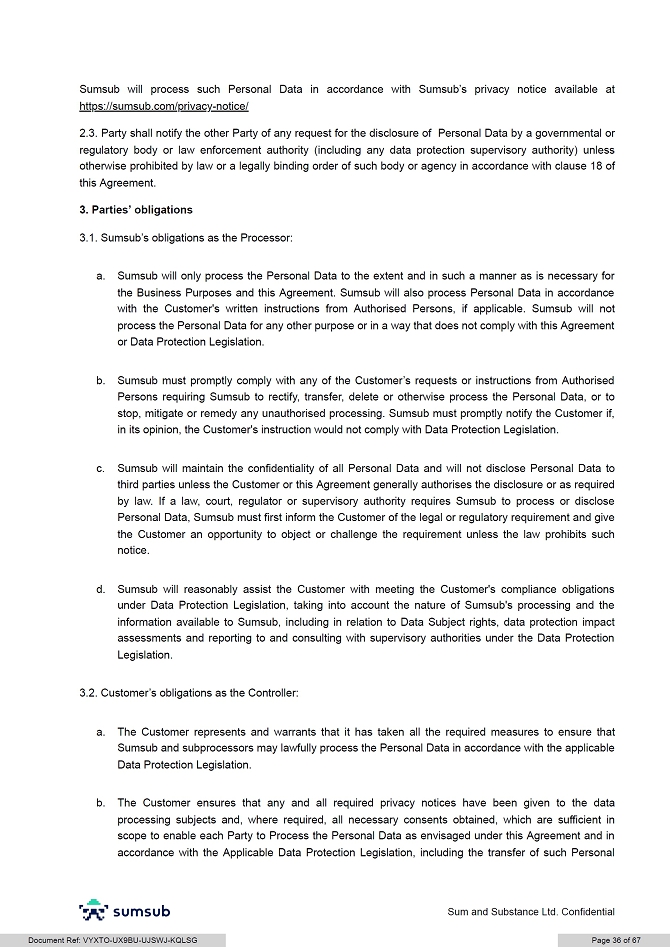 Sumsub will process such Personal Data in accordance with Sumsub's privacy notice available at https://sumsub.com/privacy-notice/

2.3. Party shall notify the other Party of any request for the disclosure of Personal Data by a governmental or regulatory body or law enforcement authority (including any data protection supervisory authority) unless otherwise prohibited by law or a legally binding order of such body or agency in accordance with clause 18 of this Agreement.

3. Parties' obligations

3.1. Sumsub's obligations as the Processor:

a. Sumsub will only process the Personal Data to the extent and in such a manner as is necessary for the Business Purposes and this Agreement. Sumsub will also process Personal Data in accordance with the Customer's written instructions from Authorised Persons, if applicable. Sumsub will not process the Personal Data for any other purpose or in a way that does not comply with this Agreement or Data Protection Legislation.

b. Sumsub must promptly comply with any of the Customer's requests or instructions from Authorised Persons requiring Sumsub to rectify, transfer, delete or otherwise process the Personal Data, or to stop, mitigate or remedy any unauthorised processing. Sumsub must promptly notify the Customer if, in its opinion, the Customer's instruction would not comply with Data Protection Legislation.

c. Sumsub will maintain the confidentiality of all Personal Data and will not disclose Personal Data to third parties unless the Customer or this Agreement generally authorises the disclosure or as required by law. If a law, court, regulator or supervisory authority requires Sumsub to process or disclose Personal Data, Sumsub must first inform the Customer of the legal or regulatory requirement and give the Customer an opportunity to object or challenge the requirement unless the law prohibits such notice.

d. Sumsub will reasonably assist the Customer with meeting the Customer's compliance obligations under Data Protection Legislation, taking into account the nature of Sumsub's processing and the information available to Sumsub, including in relation to Data Subject rights, data protection impact assessments and reporting to and consulting with supervisory authorities under the Data Protection Legislation.

3.2. Customer's obligations as the Controller:

a. The Customer represents and warrants that it has taken all the required measures to ensure that Sumsub and subprocessors may lawfully process the Personal Data in accordance with the applicable Data Protection Legislation.

b. The Customer ensures that any and all required privacy notices have been given to the data processing subjects and, where required, all necessary consents obtained, which are sufficient in scope to enable each Party to Process the Personal Data as envisaged under this Agreement and in accordance with the Applicable Data Protection Legislation, including the transfer of such Personal

sumsub

Sum and Substance Ltd. Confidential

Document Ref: VYXTO-UX9BU-UJSWJ-KQLSG

Page 36 of 67